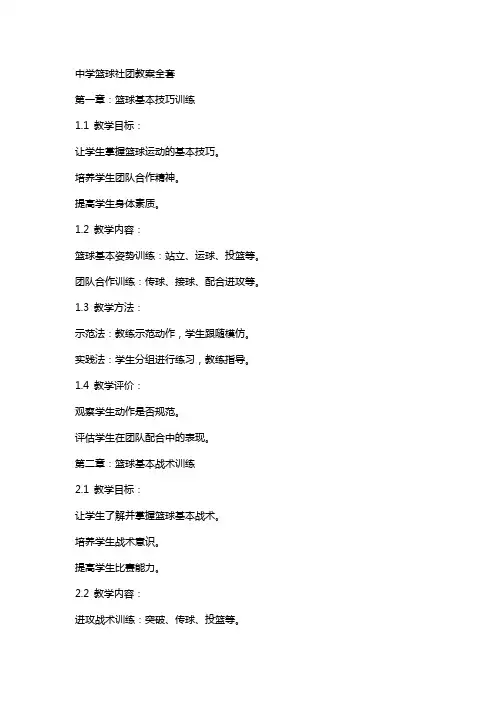 中学篮球社团教案全套

第一章：篮球基本技巧训练

1.1 教学目标：

让学生掌握篮球运动的基本技巧。

培养学生团队合作精神。

提高学生身体素质。

1.2 教学内容：

篮球基本姿势训练：站立、运球、投篮等。

团队合作训练：传球、接球、配合进攻等。

1.3 教学方法：

示范法：教练示范动作，学生跟随模仿。

实践法：学生分组进行练习，教练指导。

1.4 教学评价：

观察学生动作是否规范。

评估学生在团队配合中的表现。

第二章：篮球基本战术训练

2.1 教学目标：

让学生了解并掌握篮球基本战术。

培养学生战术意识。

提高学生比赛能力。

2.2 教学内容：

进攻战术训练：突破、传球、投篮等。